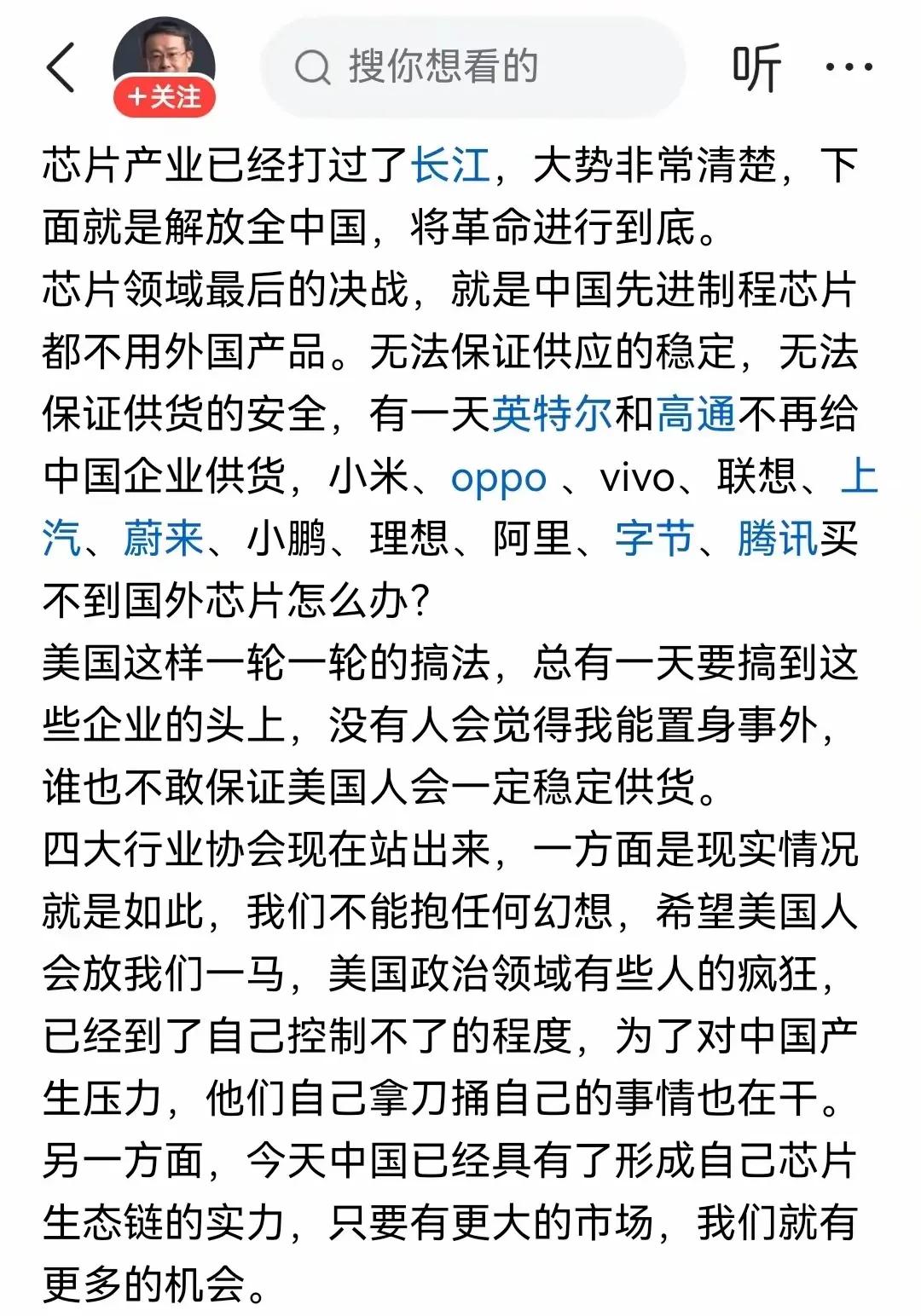 +关注

搜你想看的

听 ···

芯片产业已经打过了长江，大势非常清楚，下面就是解放全中国，将革命进行到底。
芯片领域最后的决战，就是中国先进制程芯片都不用外国产品。无法保证供应的稳定，无法保证供货的安全，有一天英特尔和高通不再给中国企业供货，小米、oppo 、vivo、联想、上汽、蔚来、小鹏、理想、阿里、字节、腾讯买不到国外芯片怎么办？
美国这样一轮一轮的搞法，总有一天要搞到这些企业的头上，没有人会觉得我能置身事外，谁也不敢保证美国人会一定稳定供货。
四大行业协会现在站出来，一方面是现实情况就是如此，我们不能抱任何幻想，希望美国人会放我们一马，美国政治领域有些人的疯狂，已经到了自己控制不了的程度，为了对中国产生压力，他们自己拿刀捅自己的事情也在干。
另一方面，今天中国已经具有了形成自己芯片生态链的实力，只要有更大的市场，我们就有更多的机会。